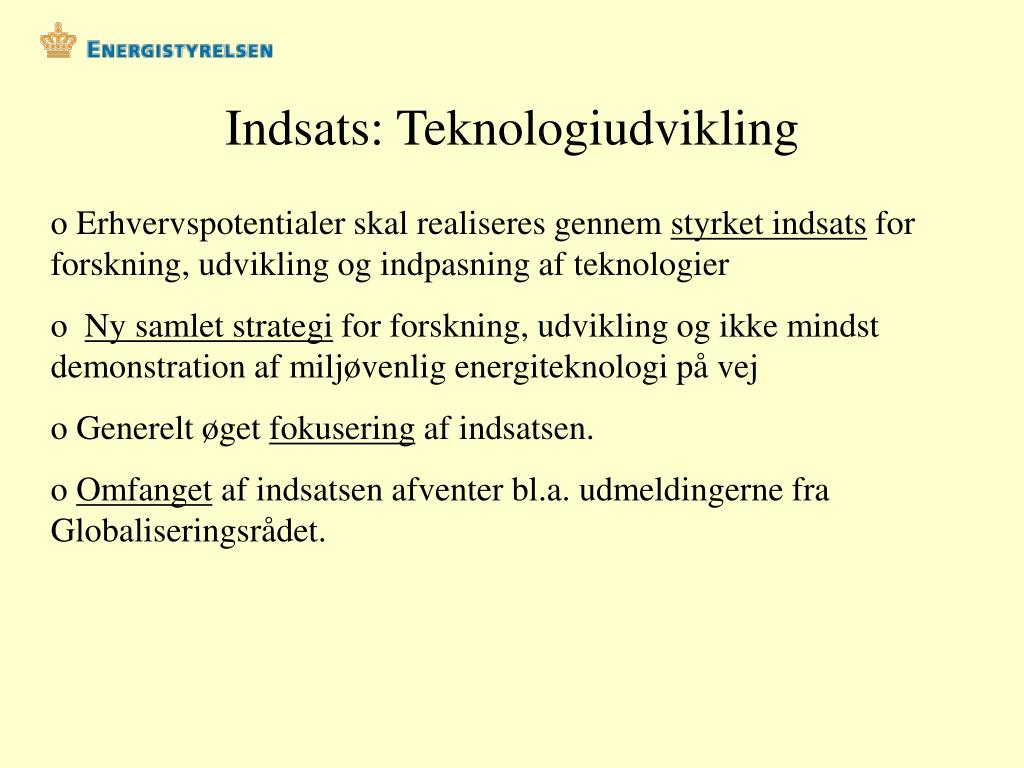 ENERGISTYRELSEN

Indsats: Teknologiudvikling

o Erhvervspotentialer skal realiseres gennem styrket indsats for forskning, udvikling og indpasning af teknologier

o Ny samlet strategi for forskning, udvikling og ikke mindst demonstration af miljøvenlig energiteknologi på vej

o Generelt øget fokusering af indsatsen.

o Omfanget af indsatsen afventer bl.a. udmeldingerne fra Globaliseringsrådet.